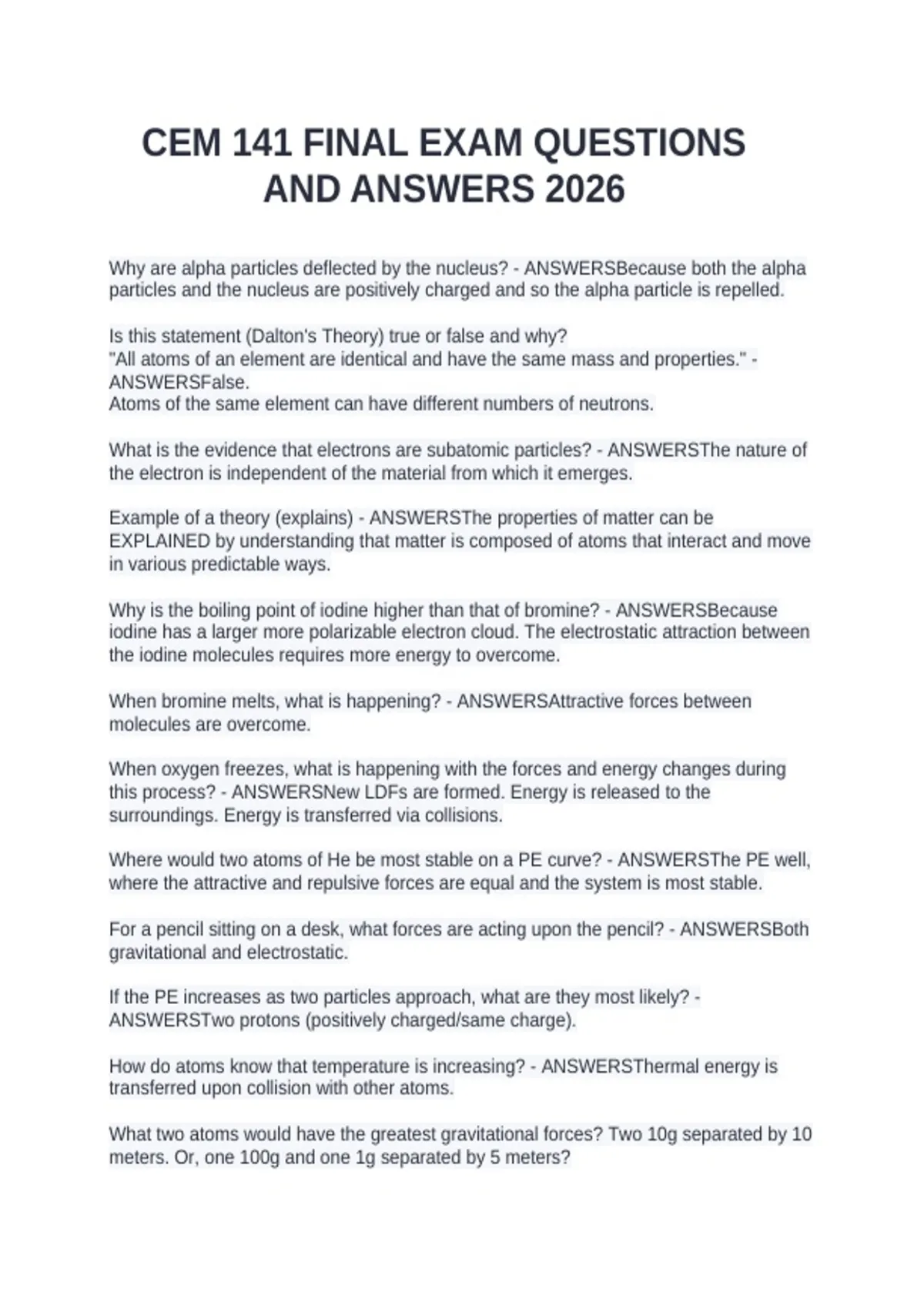 CEM 141 FINAL EXAM QUESTIONS AND ANSWERS 2026

Why are alpha particles deflected by the nucleus? - ANSWERSBecause both the alpha particles and the nucleus are positively charged and so the alpha particle is repelled.

Is this statement (Dalton's Theory) true or false and why?
"All atoms of an element are identical and have the same mass and properties." - ANSWERSFalse.
Atoms of the same element can have different numbers of neutrons.

What is the evidence that electrons are subatomic particles? - ANSWERSThe nature of the electron is independent of the material from which it emerges.

Example of a theory (explains) - ANSWERSThe properties of matter can be EXPLAINED by understanding that matter is composed of atoms that interact and move in various predictable ways.

Why is the boiling point of iodine higher than that of bromine? - ANSWERSBecause iodine has a larger more polarizable electron cloud. The electrostatic attraction between the iodine molecules requires more energy to overcome.

When bromine melts, what is happening? - ANSWERSAttractive forces between molecules are overcome.

When oxygen freezes, what is happening with the forces and energy changes during this process? - ANSWERSNew LDFs are formed. Energy is released to the surroundings. Energy is transferred via collisions.

Where would two atoms of He be most stable on a PE curve? - ANSWERSThe PE well, where the attractive and repulsive forces are equal and the system is most stable.

For a pencil sitting on a desk, what forces are acting upon the pencil? - ANSWERSBoth gravitational and electrostatic.

If the PE increases as two particles approach, what are they most likely? - ANSWERSTwo protons (positively charged/same charge).

How do atoms know that temperature is increasing? - ANSWERSThermal energy is transferred upon collision with other atoms.

What two atoms would have the greatest gravitational forces? Two 10g separated by 10 meters. Or, one 100g and one 1g separated by 5 meters?